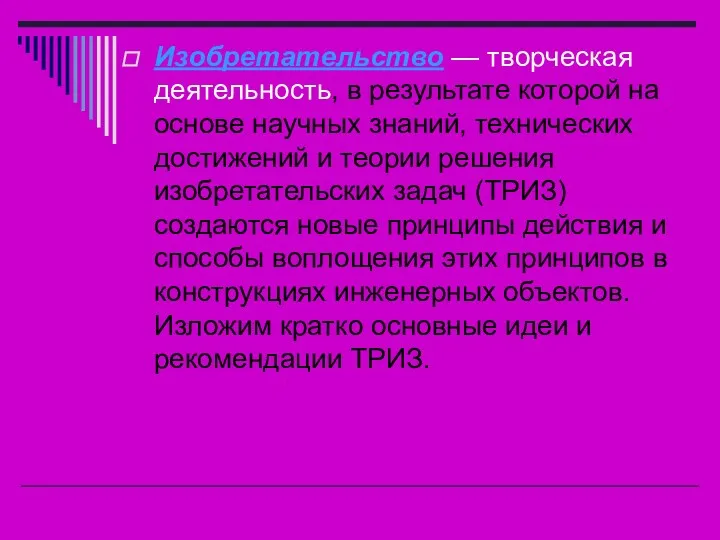 Изобретательство — творческая деятельность, в результате которой на основе научных знаний, технических достижений и теории решения изобретательских задач (ТРИЗ) создаются новые принципы действия и способы воплощения этих принципов в конструкциях инженерных объектов. Изложим кратко основные идеи и рекомендации ТРИЗ.